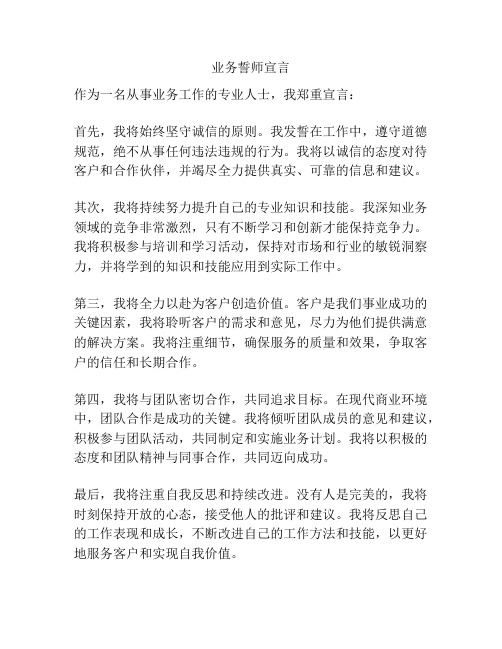 业务誓师宣言

作为一名从事业务工作的专业人士，我郑重宣言：

首先，我将始终坚守诚信的原则。我发誓在工作中，遵守道德规范，绝不从事任何违法违规的行为。我将以诚信的态度对待客户和合作伙伴，并竭尽全力提供真实、可靠的信息和建议。

其次，我将持续努力提升自己的专业知识和技能。我深知业务领域的竞争非常激烈，只有不断学习和创新才能保持竞争力。我将积极参与培训和学习活动，保持对市场和行业的敏锐洞察力，并将学到的知识和技能应用到实际工作中。

第三，我将全力以赴为客户创造价值。客户是我们事业成功的关键因素，我将聆听客户的需求和意见，尽力为他们提供满意的解决方案。我将注重细节，确保服务的质量和效果，争取客户的信任和长期合作。

第四，我将与团队密切合作，共同追求目标。在现代商业环境中，团队合作是成功的关键。我将倾听团队成员的意见和建议，积极参与团队活动，共同制定和实施业务计划。我将以积极的态度和团队精神与同事合作，共同迈向成功。

最后，我将注重自我反思和持续改进。没有人是完美的，我将时刻保持开放的心态，接受他人的批评和建议。我将反思自己的工作表现和成长，不断改进自己的工作方法和技能，以更好地服务客户和实现自我价值。